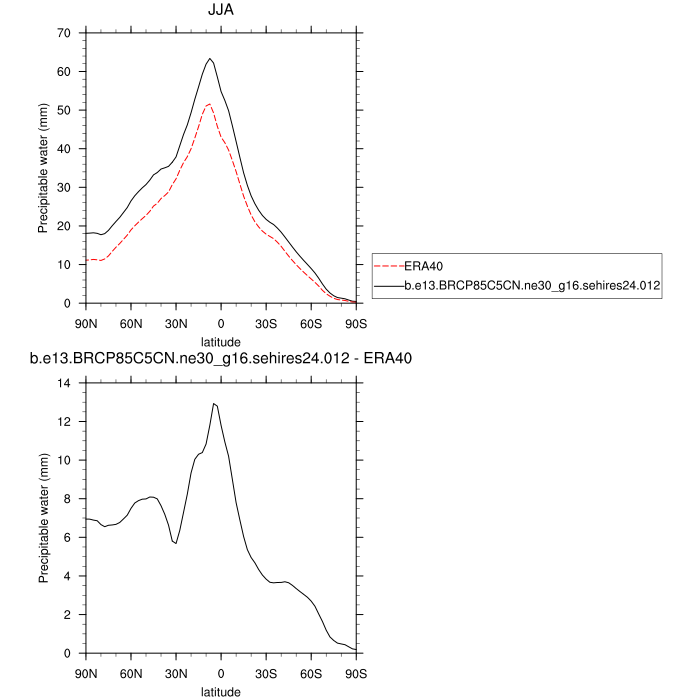 JJA

Precipitable water (mm)

70
60
50
40
30
20
10
0

90N 60N 30N 0 30S 60S 90S

latitude

ERA40
b.e13.BRCP85C5CN.ne30_g16.sehires24.012

b.e13.BRCP85C5CN.ne30_g16.sehires24.012 - ERA40

Precipitable water (mm)

14
12
10
8
6
4
2
0

90N 60N 30N 0 30S 60S 90S

latitude